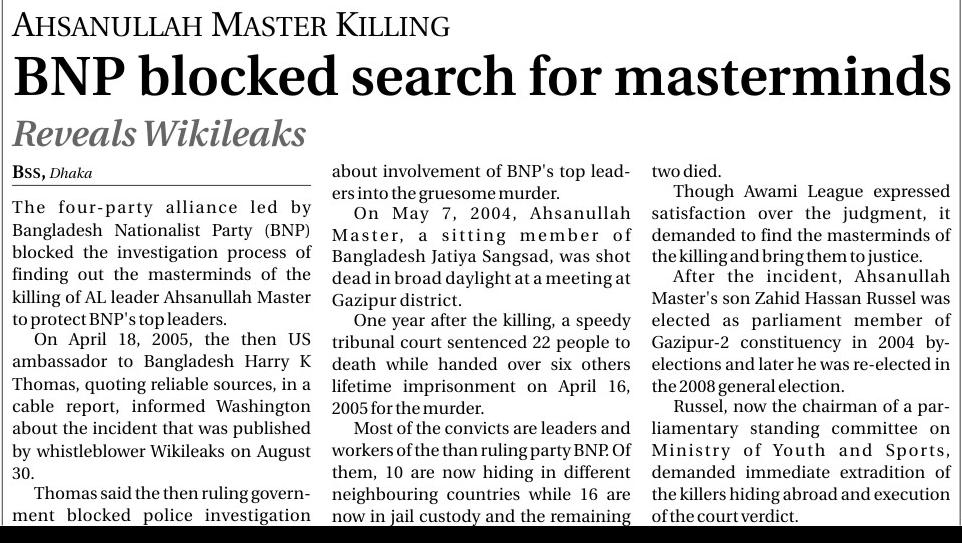 AHSANULLAH MASTER KILLING

BNP blocked search for masterminds

Reveals Wikileaks

BSS, Dhaka

The four-party alliance led by Bangladesh Nationalist Party (BNP) blocked the investigation process of finding out the masterminds of the killing of AL leader Ahsanullah Master to protect BNP's top leaders.

On April 18, 2005, the then US ambassador to Bangladesh Harry K Thomas, quoting reliable sources, in a cable report, informed Washington about the incident that was published by whistleblower Wikileaks on August 30.

Thomas said the then ruling government blocked police investigation about involvement of BNP's top leaders into the gruesome murder.

On May 7, 2004, Ahsanullah Master, a sitting member of Bangladesh Jatiya Sangsad, was shot dead in broad daylight at a meeting at Gazipur district.

One year after the killing, a speedy tribunal court sentenced 22 people to death while handed over six others lifetime imprisonment on April 16, 2005 for the murder.

Most of the convicts are leaders and workers of the than ruling party BNP. Of them, 10 are now hiding in different neighbouring countries while 16 are now in jail custody and the remaining two died.

Though Awami League expressed satisfaction over the judgment, it demanded to find the masterminds of the killing and bring them to justice.

After the incident, Ahsanullah Master's son Zahid Hassan Russel was elected as parliament member of Gazipur-2 constituency in 2004 by-elections and later he was re-elected in the 2008 general election.

Russel, now the chairman of a parliamentary standing committee on Ministry of Youth and Sports, demanded immediate extradition of the killers hiding abroad and execution of the court verdict.